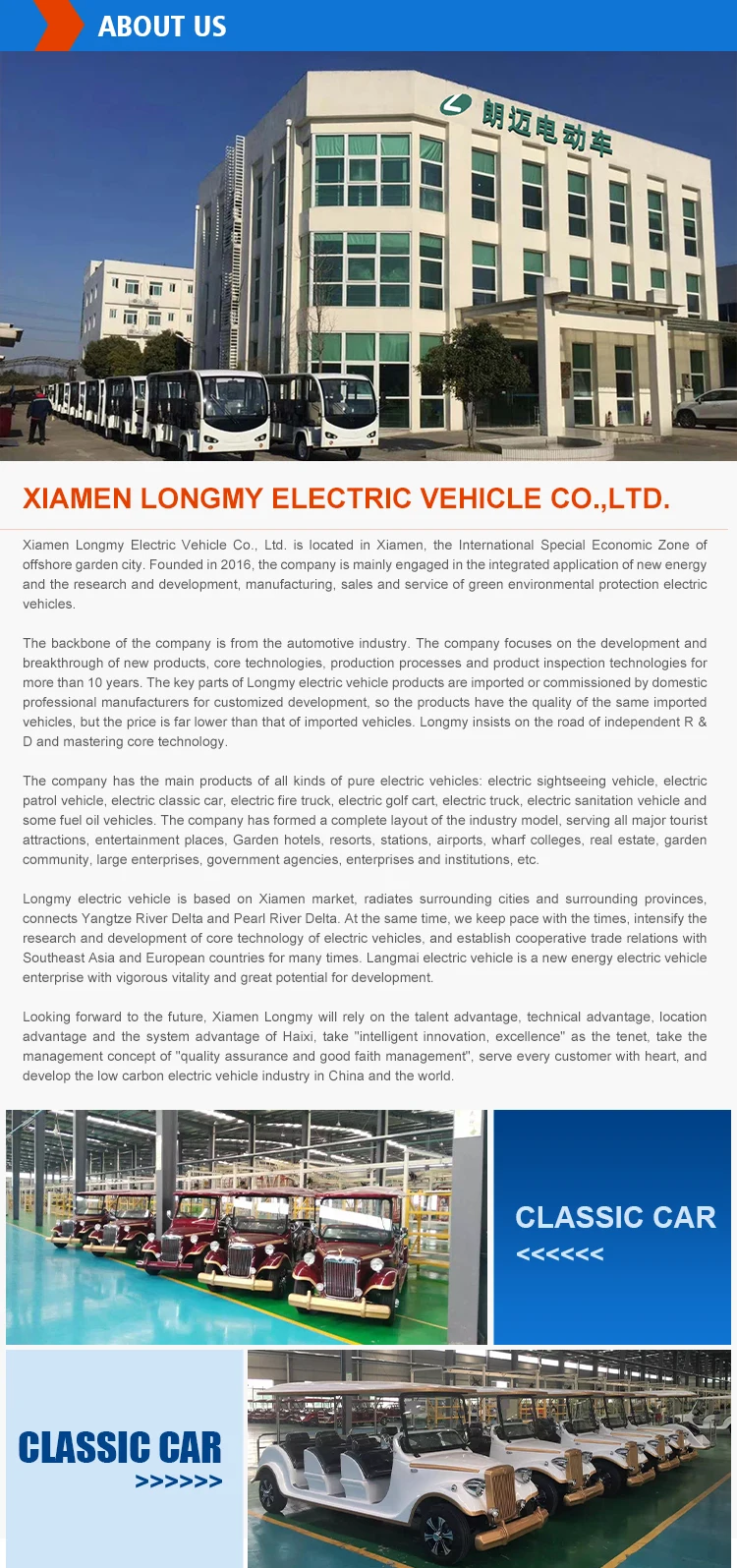 ABOUT US

朗迈电动车

XIAMEN LONGMY ELECTRIC VEHICLE CO.,LTD.

Xiamen Longmy Electric Vehicle Co., Ltd. is located in Xiamen, the International Special Economic Zone of offshore garden city. Founded in 2016, the company is mainly engaged in the integrated application of new energy and the research and development, manufacturing, sales and service of green environmental protection electric vehicles.

The backbone of the company is from the automotive industry. The company focuses on the development and breakthrough of new products, core technologies, production processes and product inspection technologies for more than 10 years. The key parts of Longmy electric vehicle products are imported or commissioned by domestic professional manufacturers for customized development, so the products have the quality of the same imported vehicles, but the price is far lower than that of imported vehicles. Longmy insists on the road of independent R & D and mastering core technology.

The company has the main products of all kinds of pure electric vehicles: electric sightseeing vehicle, electric patrol vehicle, electric classic car, electric fire truck, electric golf cart, electric truck, electric sanitation vehicle and some fuel oil vehicles. The company has formed a complete layout of the industry model, serving all major tourist attractions, entertainment places, Garden hotels, resorts, stations, airports, wharf colleges, real estate, garden community, large enterprises, government agencies, enterprises and institutions, etc.

Longmy electric vehicle is based on Xiamen market, radiates surrounding cities and surrounding provinces, connects Yangtze River Delta and Pearl River Delta. At the same time, we keep pace with the times, intensify the research and development of core technology of electric vehicles, and establish cooperative trade relations with Southeast Asia and European countries for many times. Langmai electric vehicle is a new energy electric vehicle enterprise with vigorous vitality and great potential for development.

Looking forward to the future, Xiamen Longmy will rely on the talent advantage, technical advantage, location advantage and the system advantage of Haixi, take "intelligent innovation, excellence" as the tenet, take the management concept of "quality assurance and good faith management", serve every customer with heart, and develop the low carbon electric vehicle industry in China and the world.

CLASSIC CAR
<<<<<<

CLASSIC CAR
>>>>>>